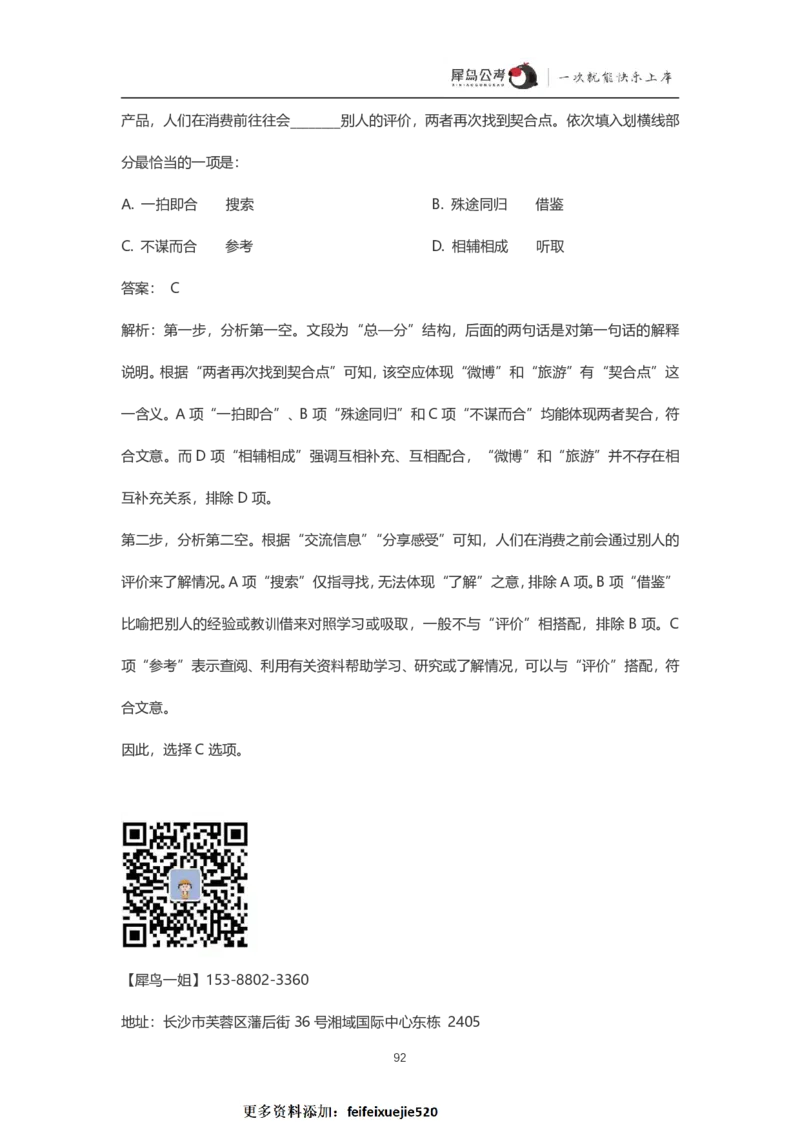 犀鸟公考 | 一次就能快乐上岸

产品，人们在消费前往往会________别人的评价，两者再次找到契合点。依次填入划横线部分最恰当的一项是：

A. 一拍即合　　搜索　　　　　　　　B. 殊途同归　　借鉴

C. 不谋而合　　参考　　　　　　　　D. 相辅相成　　听取

答案： C

解析：第一步，分析第一空。文段为“总—分”结构，后面的两句话是对第一句话的解释说明。根据“两者再次找到契合点”可知，该空应体现“微博”和“旅游”有“契合点”这一含义。A 项“一拍即合”、B 项“殊途同归”和 C 项“不谋而合”均能体现两者契合，符合文意。而 D 项“相辅相成”强调互相补充、互相配合，“微博”和“旅游”并不存在相互补充关系，排除 D 项。

第二步，分析第二空。根据“交流信息”“分享感受”可知，人们在消费之前会通过别人的评价来了解情况。A 项“搜索”仅指寻找，无法体现“了解”之意，排除 A 项。B 项“借鉴”比喻把别人的经验或教训借来对照学习或吸取，一般不与“评价”相搭配，排除 B 项。C 项“参考”表示查阅、利用有关资料帮助学习、研究或了解情况，可以与“评价”搭配，符合文意。

因此，选择 C 选项。

【犀鸟一姐】153-8802-3360

地址：长沙市芙蓉区藩后街 36 号湘域国际中心东栋 2405

92

更多资料添加：feifeixuejie520